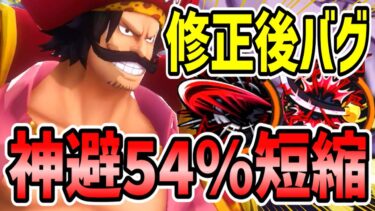 修正後バグ

神避54%短縮